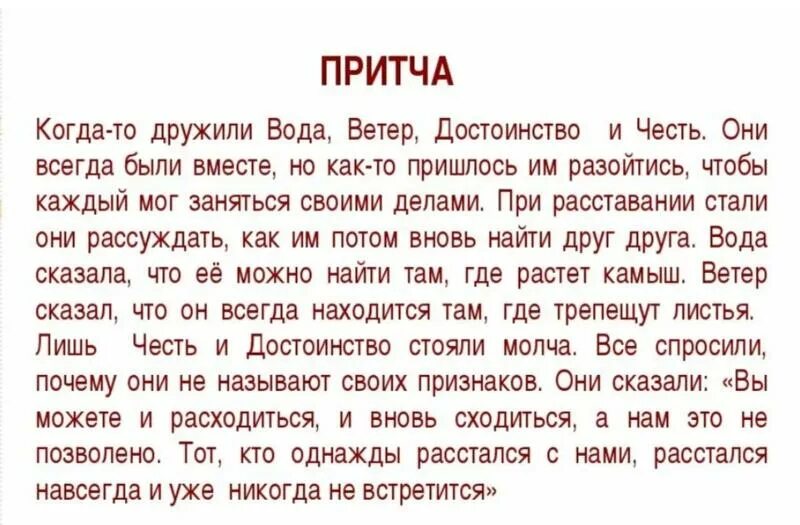 ПРИТЧА

Когда-то дружили Вода, Ветер, Достоинство и Честь. Они всегда были вместе, но как-то пришлось им разойтись, чтобы каждый мог заняться своими делами. При расставании стали они рассуждать, как им потом вновь найти друг друга. Вода сказала, что её можно найти там, где растет камыш. Ветер сказал, что он всегда находится там, где трепещут листья. Лишь Честь и Достоинство стояли молча. Все спросили, почему они не называют своих признаков. Они сказали: «Вы можете и расходиться, и вновь сходиться, а нам это не позволено. Тот, кто однажды расстался с нами, расстался навсегда и уже никогда не встретится»